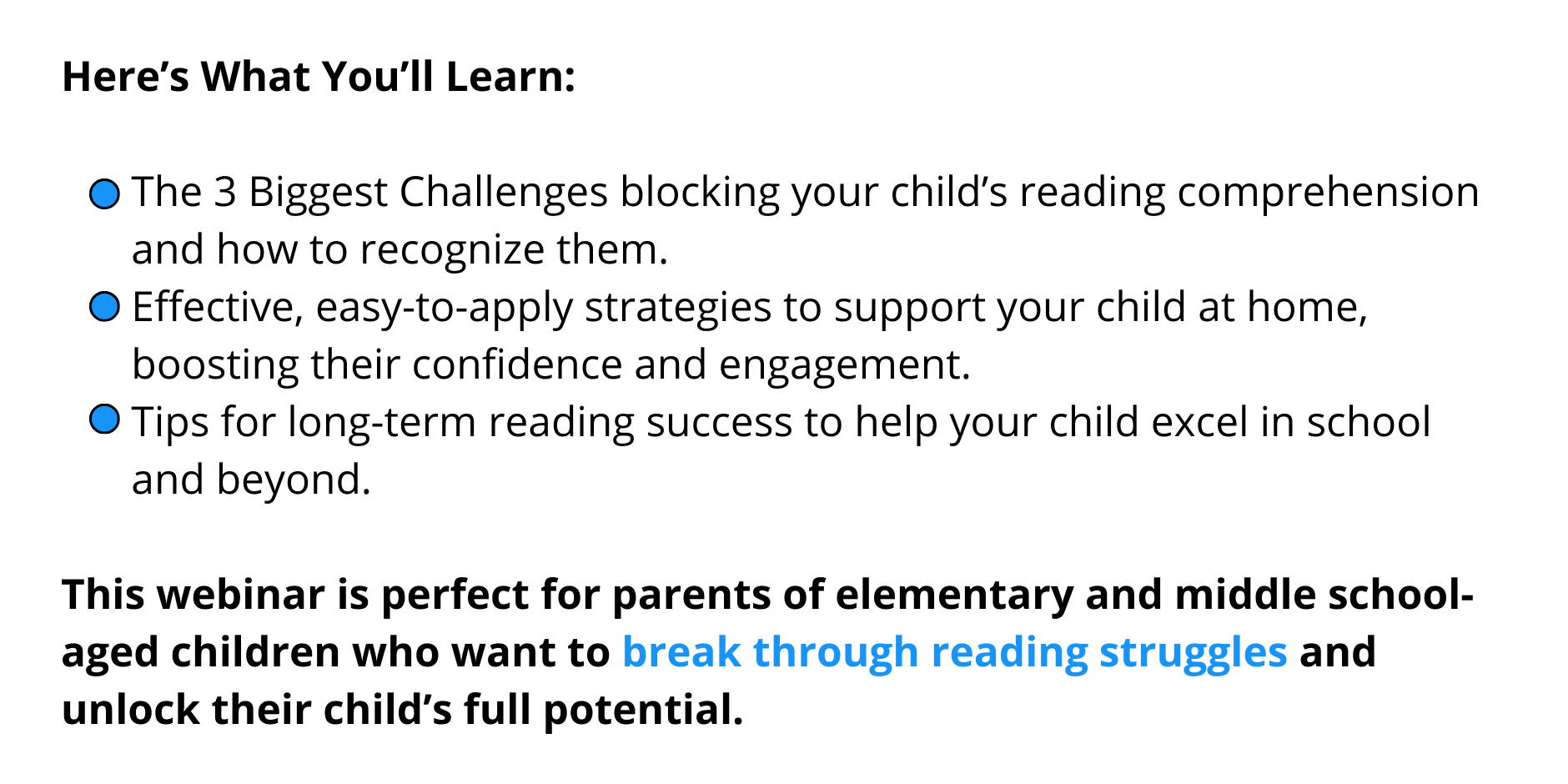 Here’s What You’ll Learn:

- The 3 Biggest Challenges blocking your child’s reading comprehension and how to recognize them.
- Effective, easy-to-apply strategies to support your child at home, boosting their confidence and engagement.
- Tips for long-term reading success to help your child excel in school and beyond.

This webinar is perfect for parents of elementary and middle school-aged children who want to break through reading struggles and unlock their child’s full potential.